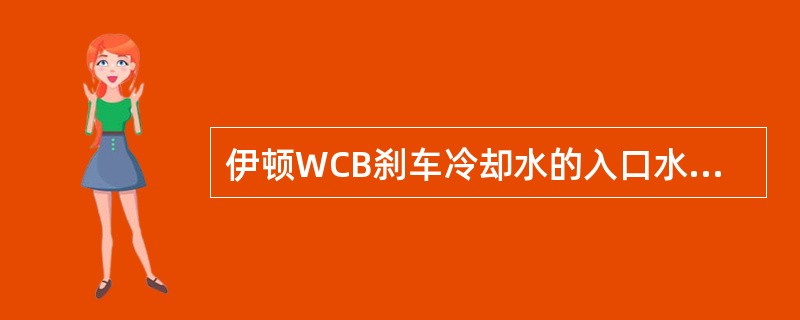 伊顿WCB刹车冷却水的入口水...